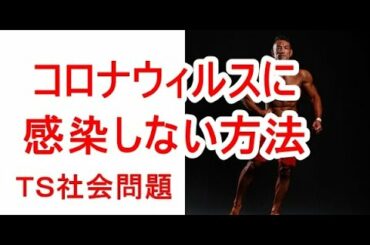 コロナウィルスに
感染しない方法

TS社会問題